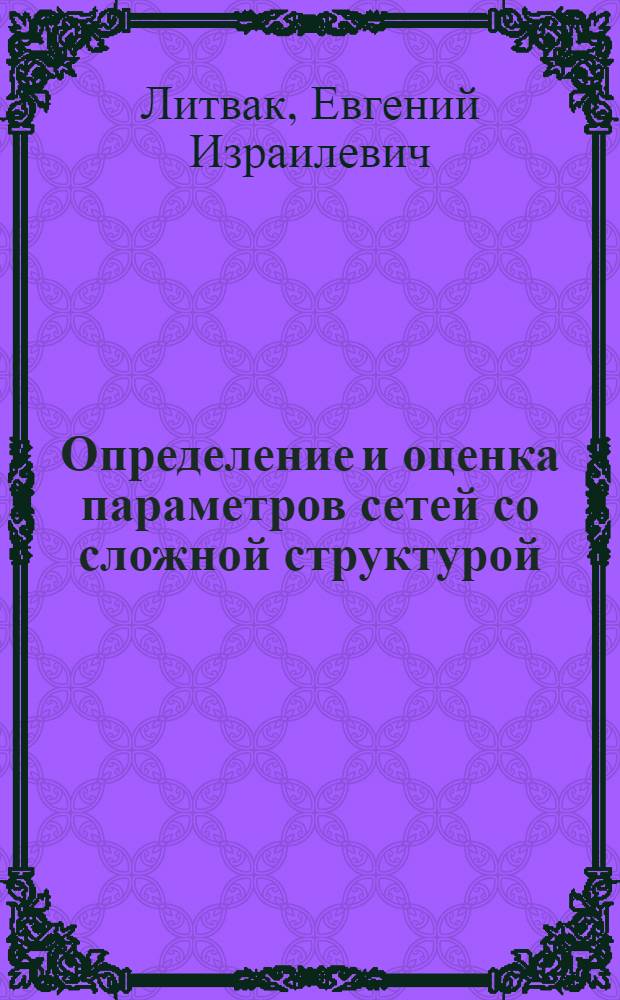 Литвак, Евгений Израилевич

Определение и оценка параметров сетей со сложной структурой